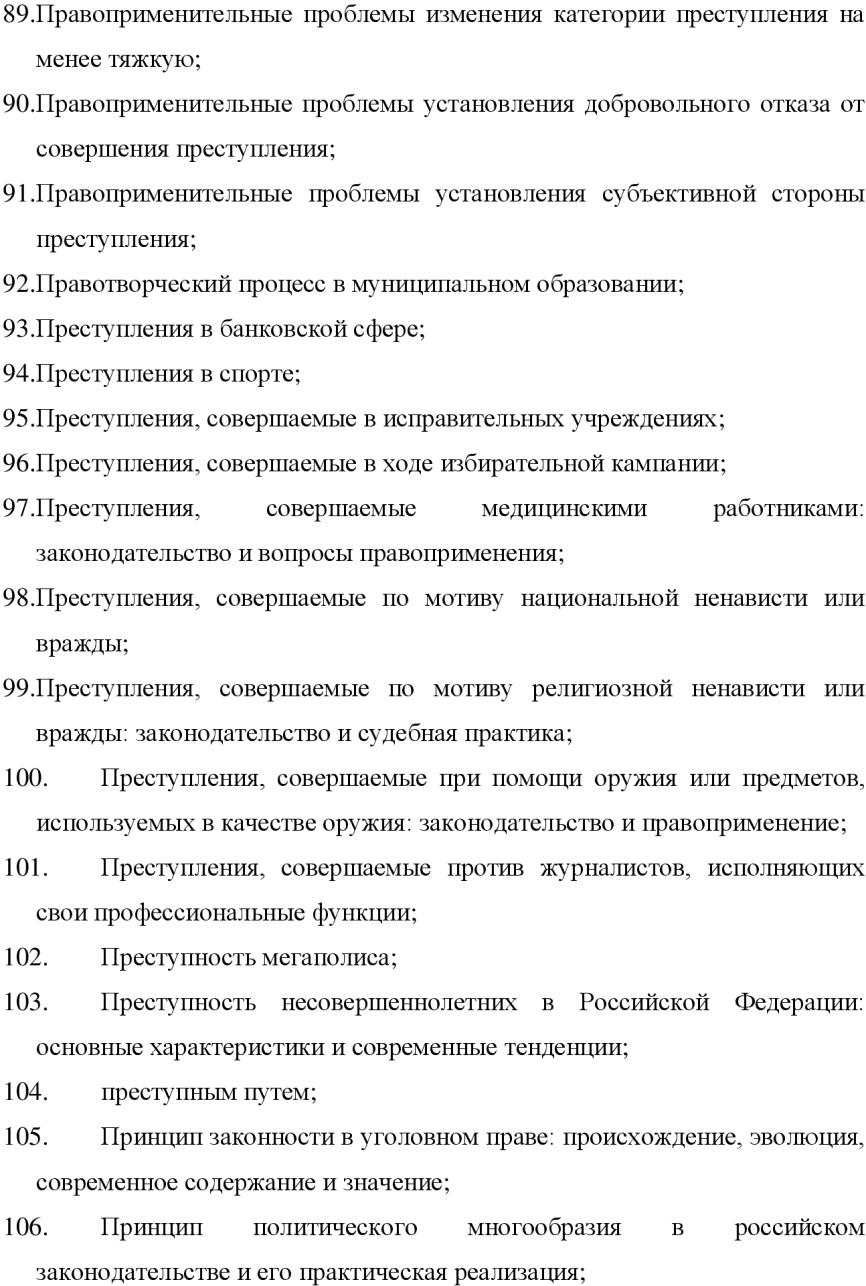 89.Правоприменительные проблемы изменения категории преступления на менее тяжкую;

90.Правоприменительные проблемы установления добровольного отказа от совершения преступления;

91.Правоприменительные проблемы установления субъективной стороны преступления;

92.Правотворческий процесс в муниципальном образовании;

93.Преступления в банковской сфере;

94.Преступления в спорте;

95.Преступления, совершаемые в исправительных учреждениях;

96.Преступления, совершаемые в ходе избирательной кампании;

97.Преступления, совершаемые медицинскими работниками: законодательство и вопросы правоприменения;

98.Преступления, совершаемые по мотиву национальной ненависти или вражды;

99.Преступления, совершаемые по мотиву религиозной ненависти или вражды: законодательство и судебная практика;

100. Преступления, совершаемые при помощи оружия или предметов, используемых в качестве оружия: законодательство и правоприменение;

101. Преступления, совершаемые против журналистов, исполняющих свои профессиональные функции;

102. Преступность мегаполиса;

103. Преступность несовершеннолетних в Российской Федерации: основные характеристики и современные тенденции;

104. преступным путем;

105. Принцип законности в уголовном праве: происхождение, эволюция, современное содержание и значение;

106. Принцип политического многообразия в российском законодательстве и его практическая реализация;